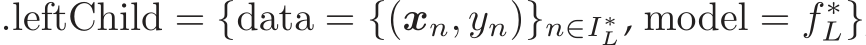 $.\text{leftChild} = \{\text{data} = \{(\boldsymbol{x}_n, y_n)\}_{n \in I_L^*}, \text{model} = f_L^*\}$